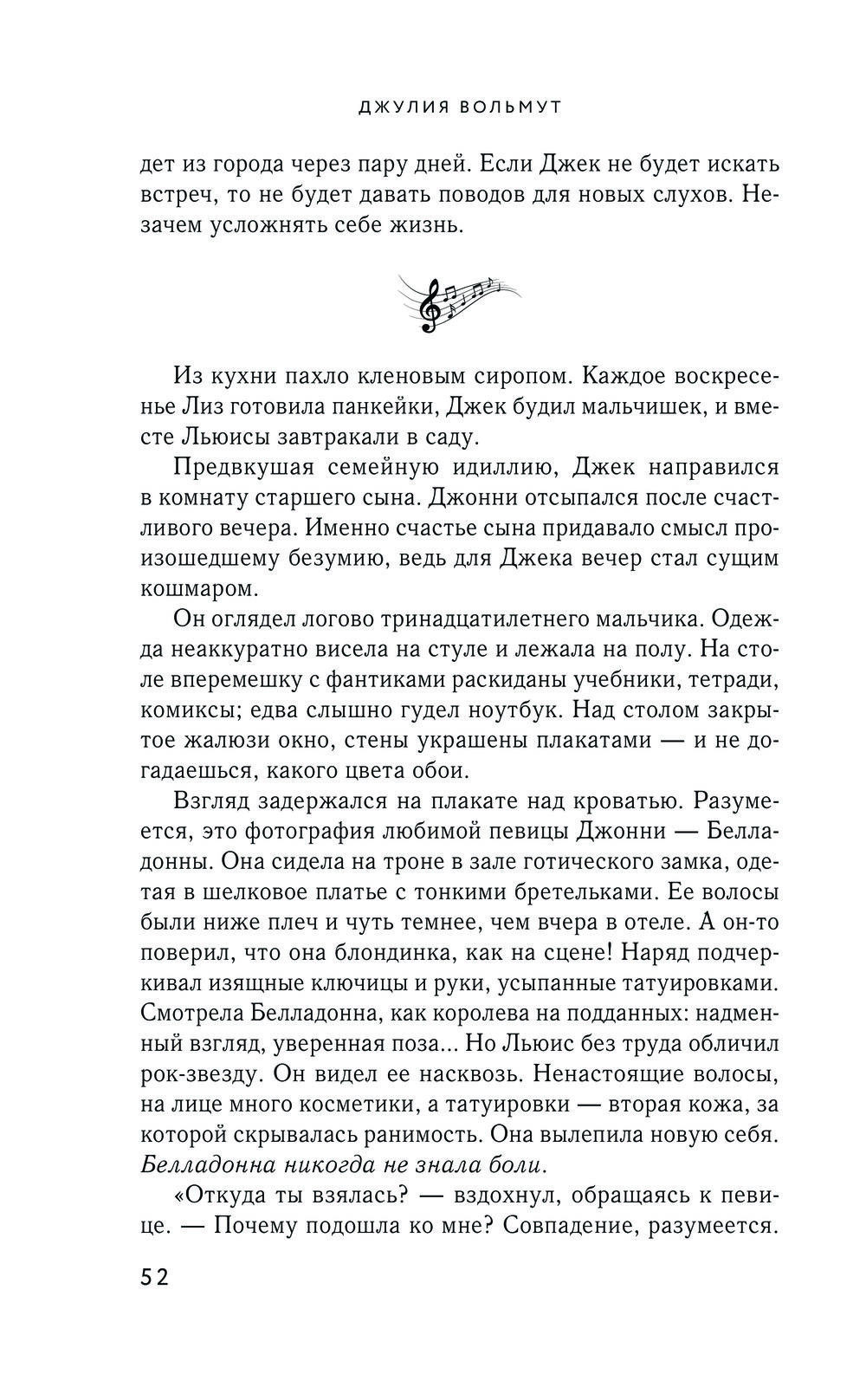 ДЖУЛИЯ ВОЛЬМУТ

дет из города через пару дней. Если Джек не будет искать встреч, то не будет давать поводов для новых слухов. Незачем усложнять себе жизнь.

Из кухни пахло кленовым сиропом. Каждое воскресенье Лиз готовила панкейки, Джек будил мальчишек, и вместе Льюисы завтракали в саду.

Предвкушая семейную идиллию, Джек направился в комнату старшего сына. Джонни отсыпался после счастливого вечера. Именно счастье сына придавало смысл произошедшему безумию, ведь для Джека вечер стал сущим кошмаром.

Он оглядел логово тринадцатилетнего мальчика. Одежда неаккуратно висела на стуле и лежала на полу. На столе вперемешку с фантиками раскиданы учебники, тетради, комиксы; едва слышно гудел ноутбук. Над столом закрытое жалюзи окно, стены украшены плакатами — и не догадаешься, какого цвета обои.

Взгляд задержался на плакате над кроватью. Разумеется, это фотография любимой певицы Джонни — Белладонны. Она сидела на троне в зале готического замка, одетая в шелковое платье с тонкими бретельками. Ее волосы были ниже плеч и чуть темнее, чем вчера в отеле. А он-то поверил, что она блондинка, как на сцене! Наряд подчеркивал изящные ключицы и руки, усыпанные татуировками. Смотрела Белладонна, как королева на подданных: надменный взгляд, уверенная поза... Но Льюис без труда обличил рок-звезду. Он видел ее насквозь. Ненастоящие волосы, на лице много косметики, а татуировки — вторая кожа, за которой скрывалась ранимость. Она вылепила новую себя. Белладонна никогда не знала боли.

«Откуда ты взялась? — вздохнул, обращаясь к певице. — Почему подошла ко мне? Совпадение, разумеется.

52